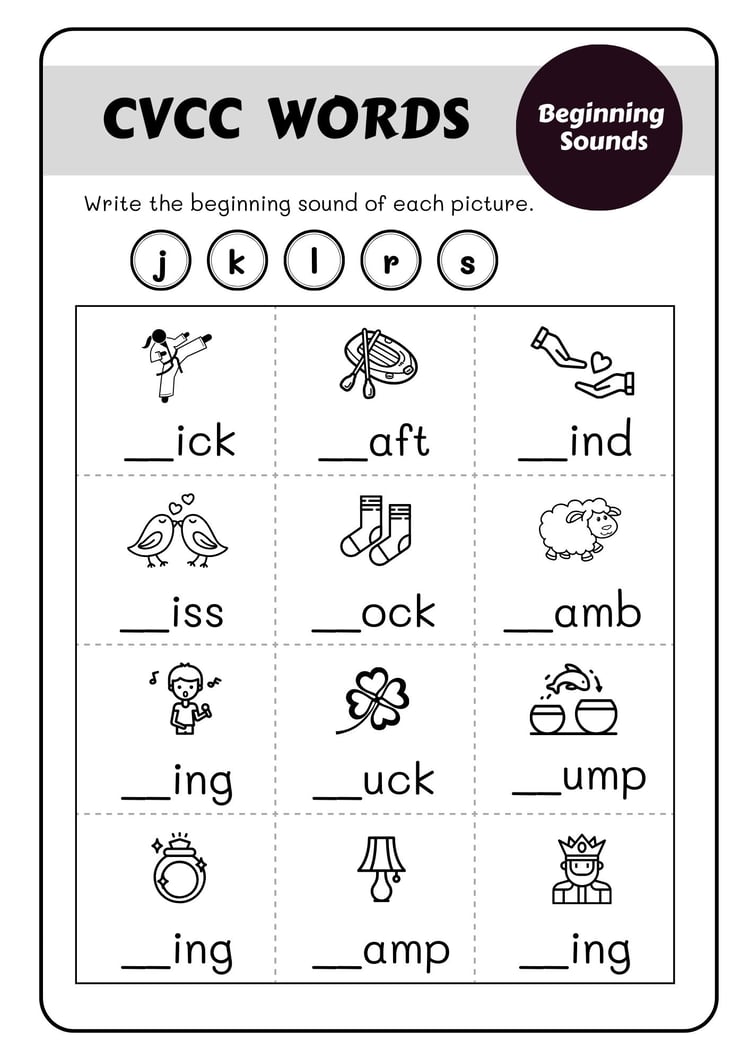 CVCC WORDS

Beginning Sounds

Write the beginning sound of each picture.

j k l r s

| __ick | __aft | __ind |
|---|---|---|
| __iss | __ock | __amb |
| __ing | __uck | __ump |
| __ing | __amp | __ing |